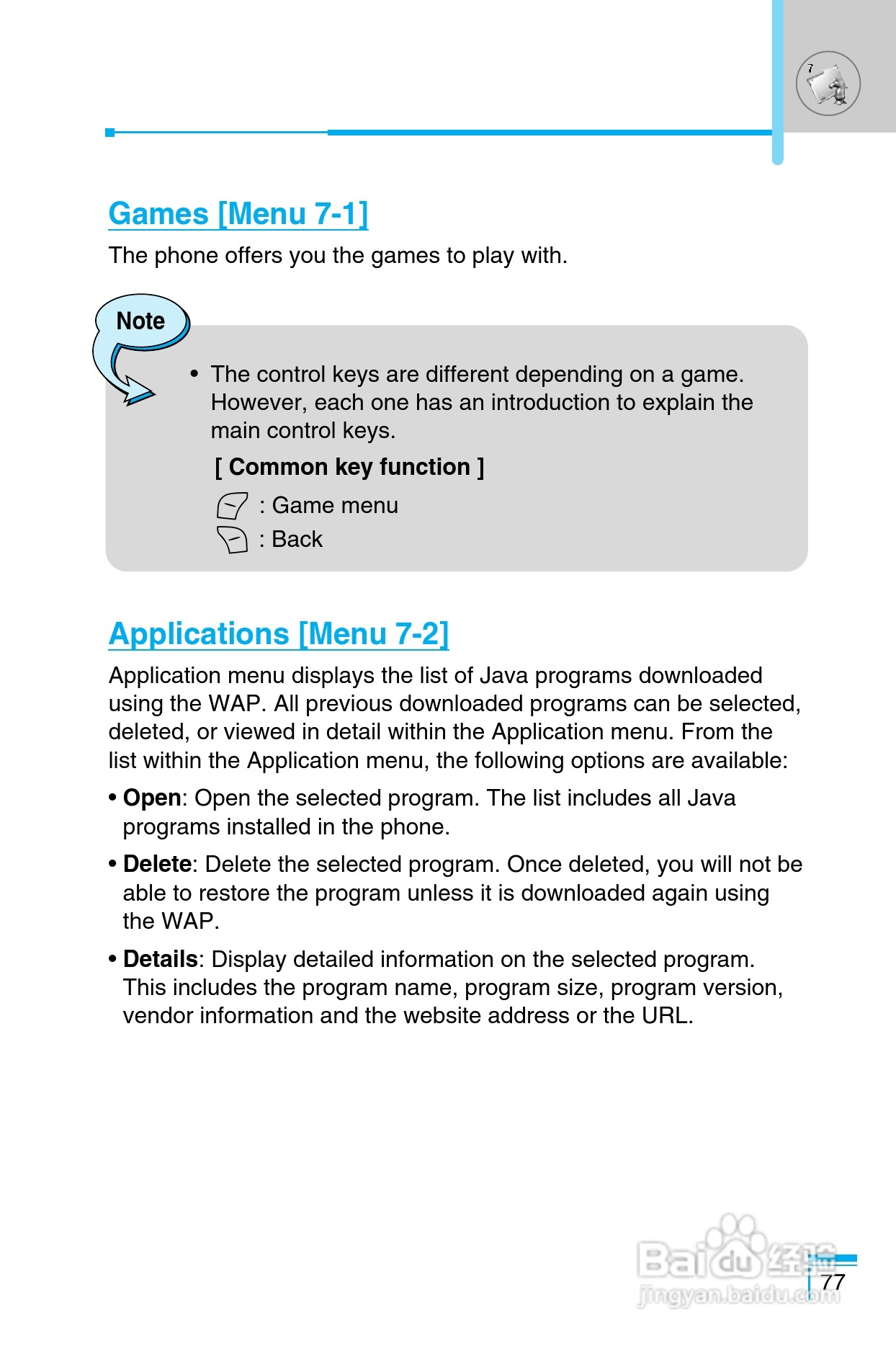 7

Games [Menu 7-1]

The phone offers you the games to play with.

Note

• The control keys are different depending on a game. However, each one has an introduction to explain the main control keys.

[ Common key function ]

: Game menu

: Back

Applications [Menu 7-2]

Application menu displays the list of Java programs downloaded using the WAP. All previous downloaded programs can be selected, deleted, or viewed in detail within the Application menu. From the list within the Application menu, the following options are available:

• Open: Open the selected program. The list includes all Java programs installed in the phone.

• Delete: Delete the selected program. Once deleted, you will not be able to restore the program unless it is downloaded again using the WAP.

• Details: Display detailed information on the selected program. This includes the program name, program size, program version, vendor information and the website address or the URL.

Baidu经验
jingyan.baidu.com

77